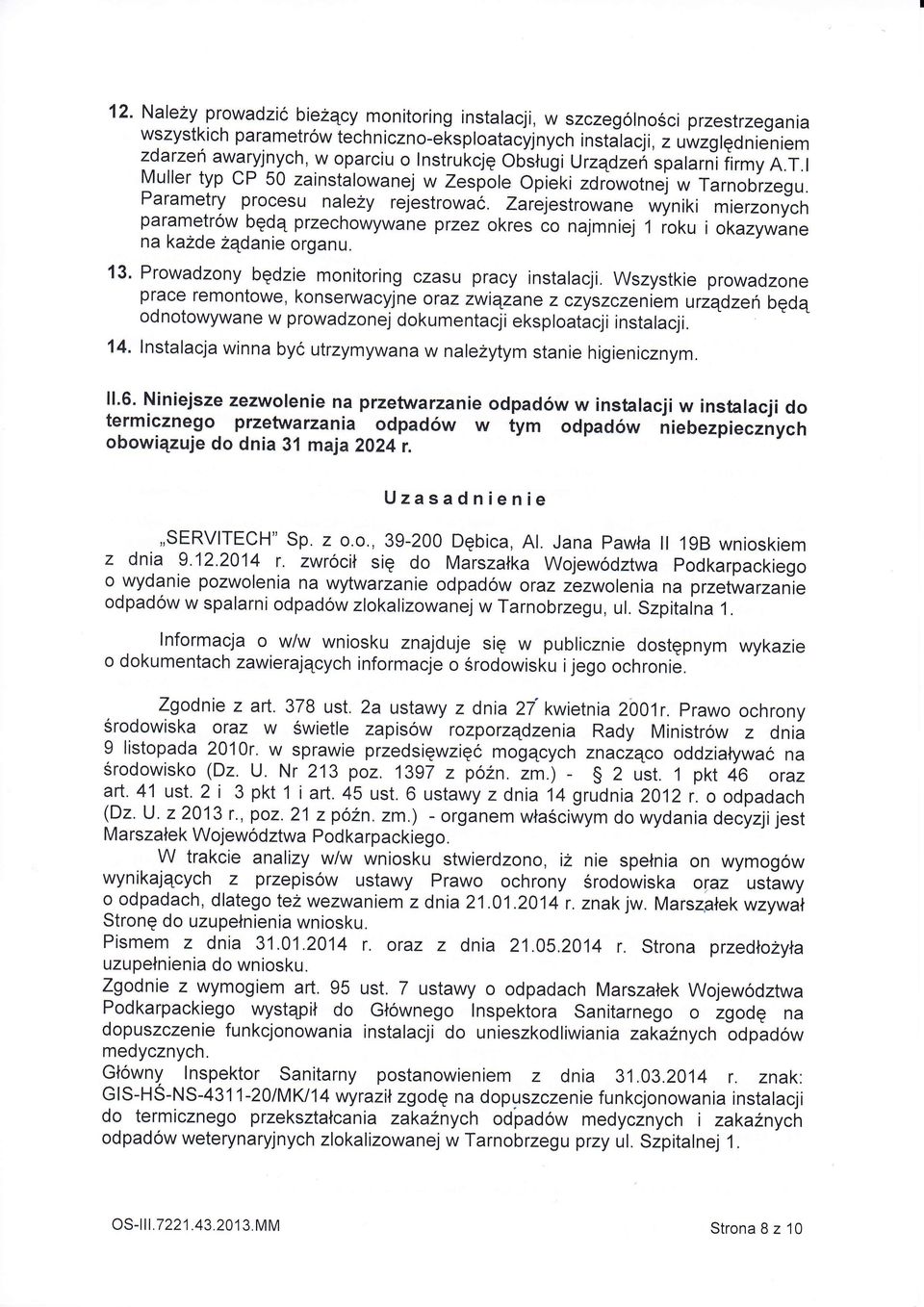 12. Należy prowadzić bieżący monitoring instalacji, w szczególności przestrzegania wszystkich parametrów techniczno-eksploatacyjnych instalacji, z uwzględnieniem zdarzeń awaryjnych, w oparciu o Instrukcję Obsługi Urządzeń spalarni firmy A.T.I Muller typ CP 50 zainstalowanej w Zespole Opieki zdrowotnej w Tarnobrzegu. Parametry procesu należy rejestrować. Zarejestrowane wyniki mierzonych parametrów będą przechowywane przez okres co najmniej 1 roku i okazywane na każde żądanie organu.

13. Prowadzony będzie monitoring czasu pracy instalacji. Wszystkie prowadzone prace remontowe, konserwacyjne oraz związane z czyszczeniem urządzeń będą odnotowywane w prowadzonej dokumentacji eksploatacji instalacji.

14. Instalacja winna być utrzymywana w należytym stanie higienicznym.

II.6. Niniejsze zezwolenie na przetwarzanie odpadów w instalacji w instalacji do termicznego przetwarzania odpadów w tym odpadów niebezpiecznych obowiązuje do dnia 31 maja 2024 r.

Uzasadnienie

„SERVITECH" Sp. z o.o., 39-200 Dębica, Al. Jana Pawła II 19B wnioskiem z dnia 9.12.2014 r. zwrócił się do Marszałka Województwa Podkarpackiego o wydanie pozwolenia na wytwarzanie odpadów oraz zezwolenia na przetwarzanie odpadów w spalarni odpadów zlokalizowanej w Tarnobrzegu, ul. Szpitalna 1.

Informacja o w/w wniosku znajduje się w publicznie dostępnym wykazie o dokumentach zawierających informacje o środowisku i jego ochronie.

Zgodnie z art. 378 ust. 2a ustawy z dnia 27 kwietnia 2001r. Prawo ochrony środowiska oraz w świetle zapisów rozporządzenia Rady Ministrów z dnia 9 listopada 2010r. w sprawie przedsięwzięć mogących znacząco oddziaływać na środowisko (Dz. U. Nr 213 poz. 1397 z późn. zm.) - § 2 ust. 1 pkt 46 oraz art. 41 ust. 2 i 3 pkt 1 i art. 45 ust. 6 ustawy z dnia 14 grudnia 2012 r. o odpadach (Dz. U. z 2013 r., poz. 21 z późn. zm.) - organem właściwym do wydania decyzji jest Marszałek Województwa Podkarpackiego.

W trakcie analizy w/w wniosku stwierdzono, iż nie spełnia on wymogów wynikających z przepisów ustawy Prawo ochrony środowiska oraz ustawy o odpadach, dlatego też wezwaniem z dnia 21.01.2014 r. znak jw. Marszałek wzywał Stronę do uzupełnienia wniosku.
Pismem z dnia 31.01.2014 r. oraz z dnia 21.05.2014 r. Strona przedłożyła uzupełnienia do wniosku.
Zgodnie z wymogiem art. 95 ust. 7 ustawy o odpadach Marszałek Województwa Podkarpackiego wystąpił do Głównego Inspektora Sanitarnego o zgodę na dopuszczenie funkcjonowania instalacji do unieszkodliwiania zakaźnych odpadów medycznych.
Główny Inspektor Sanitarny postanowieniem z dnia 31.03.2014 r. znak: GIS-HŚ-NS-4311-20/MK/14 wyraził zgodę na dopuszczenie funkcjonowania instalacji do termicznego przekształcania zakaźnych odpadów medycznych i zakaźnych odpadów weterynaryjnych zlokalizowanej w Tarnobrzegu przy ul. Szpitalnej 1.

OS-III.7221.43.2013.MM

Strona 8 z 10